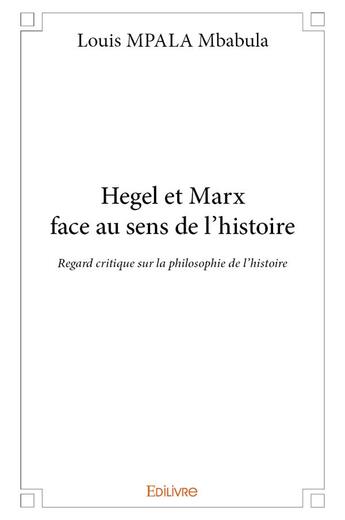 Louis MPALA Mbabula

Hegel et Marx face au sens de l'histoire

Regard critique sur la philosophie de l'histoire

EDILIVRE